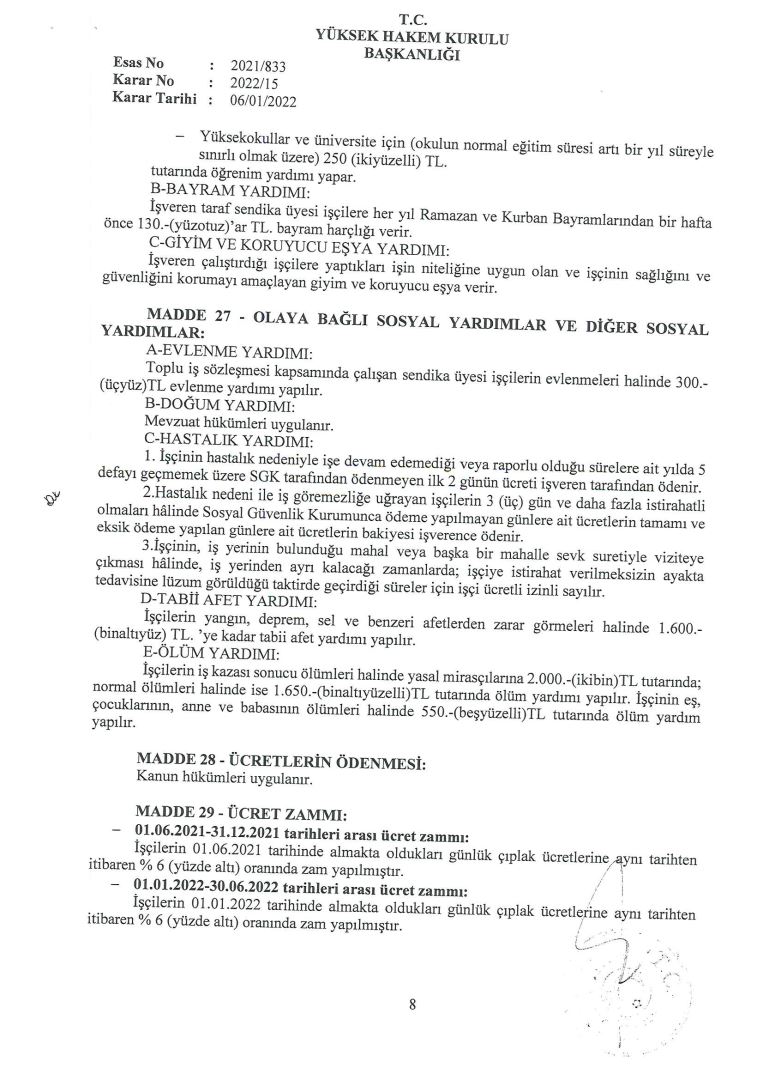 T.C.
YÜKSEK HAKEM KURULU
BAŞKANLIĞI

Esas No : 2021/833
Karar No : 2022/15
Karar Tarihi : 06/01/2022

– Yüksekokullar ve üniversite için (okulun normal eğitim süresi artı bir yıl süreyle sınırlı olmak üzere) 250 (ikiyüzelli) TL.

tutarında öğrenim yardımı yapar.

B-BAYRAM YARDIMI:

İşveren taraf sendika üyesi işçilere her yıl Ramazan ve Kurban Bayramlarından bir hafta önce 130.-(yüzotuz)'ar TL. bayram harçlığı verir.

C-GİYİM VE KORUYUCU EŞYA YARDIMI:

İşveren çalıştırdığı işçilere yaptıkları işin niteliğine uygun olan ve işçinin sağlığını ve güvenliğini korumayı amaçlayan giyim ve koruyucu eşya verir.

MADDE 27 - OLAYA BAĞLI SOSYAL YARDIMLAR VE DİĞER SOSYAL YARDIMLAR:

A-EVLENME YARDIMI:

Toplu iş sözleşmesi kapsamında çalışan sendika üyesi işçilerin evlenmeleri halinde 300.-(üçyüz)TL evlenme yardımı yapılır.

B-DOĞUM YARDIMI:

Mevzuat hükümleri uygulanır.

C-HASTALIK YARDIMI:

1. İşçinin hastalık nedeniyle işe devam edemediği veya raporlu olduğu sürelere ait yılda 5 defayı geçmemek üzere SGK tarafından ödenmeyen ilk 2 günün ücreti işveren tarafından ödenir.

2.Hastalık nedeni ile iş göremezliğe uğrayan işçilerin 3 (üç) gün ve daha fazla istirahatli olmaları hâlinde Sosyal Güvenlik Kurumunca ödeme yapılmayan günlere ait ücretlerin tamamı ve eksik ödeme yapılan günlere ait ücretlerin bakiyesi işverence ödenir.

3.İşçinin, iş yerinin bulunduğu mahal veya başka bir mahalle sevk suretiyle viziteye çıkması hâlinde, iş yerinden ayrı kalacağı zamanlarda; işçiye istirahat verilmeksizin ayakta tedavisine lüzum görüldüğü taktirde geçirdiği süreler için işçi ücretli izinli sayılır.

D-TABİİ AFET YARDIMI:

İşçilerin yangın, deprem, sel ve benzeri afetlerden zarar görmeleri halinde 1.600.-(binaltıyüz) TL. 'ye kadar tabii afet yardımı yapılır.

E-ÖLÜM YARDIMI:

İşçilerin iş kazası sonucu ölümleri halinde yasal mirasçılarına 2.000.-(ikibin)TL tutarında; normal ölümleri halinde ise 1.650.-(binaltıyüzelli)TL tutarında ölüm yardımı yapılır. İşçinin eş, çocuklarının, anne ve babasının ölümleri halinde 550.-(beşyüzelli)TL tutarında ölüm yardım yapılır.

MADDE 28 - ÜCRETLERİN ÖDENMESİ:

Kanun hükümleri uygulanır.

MADDE 29 - ÜCRET ZAMMI:

– 01.06.2021-31.12.2021 tarihleri arası ücret zammı:

İşçilerin 01.06.2021 tarihinde almakta oldukları günlük çıplak ücretlerine aynı tarihten itibaren % 6 (yüzde altı) oranında zam yapılmıştır.

– 01.01.2022-30.06.2022 tarihleri arası ücret zammı:

İşçilerin 01.01.2022 tarihinde almakta oldukları günlük çıplak ücretlerine aynı tarihten itibaren % 6 (yüzde altı) oranında zam yapılmıştır.

8